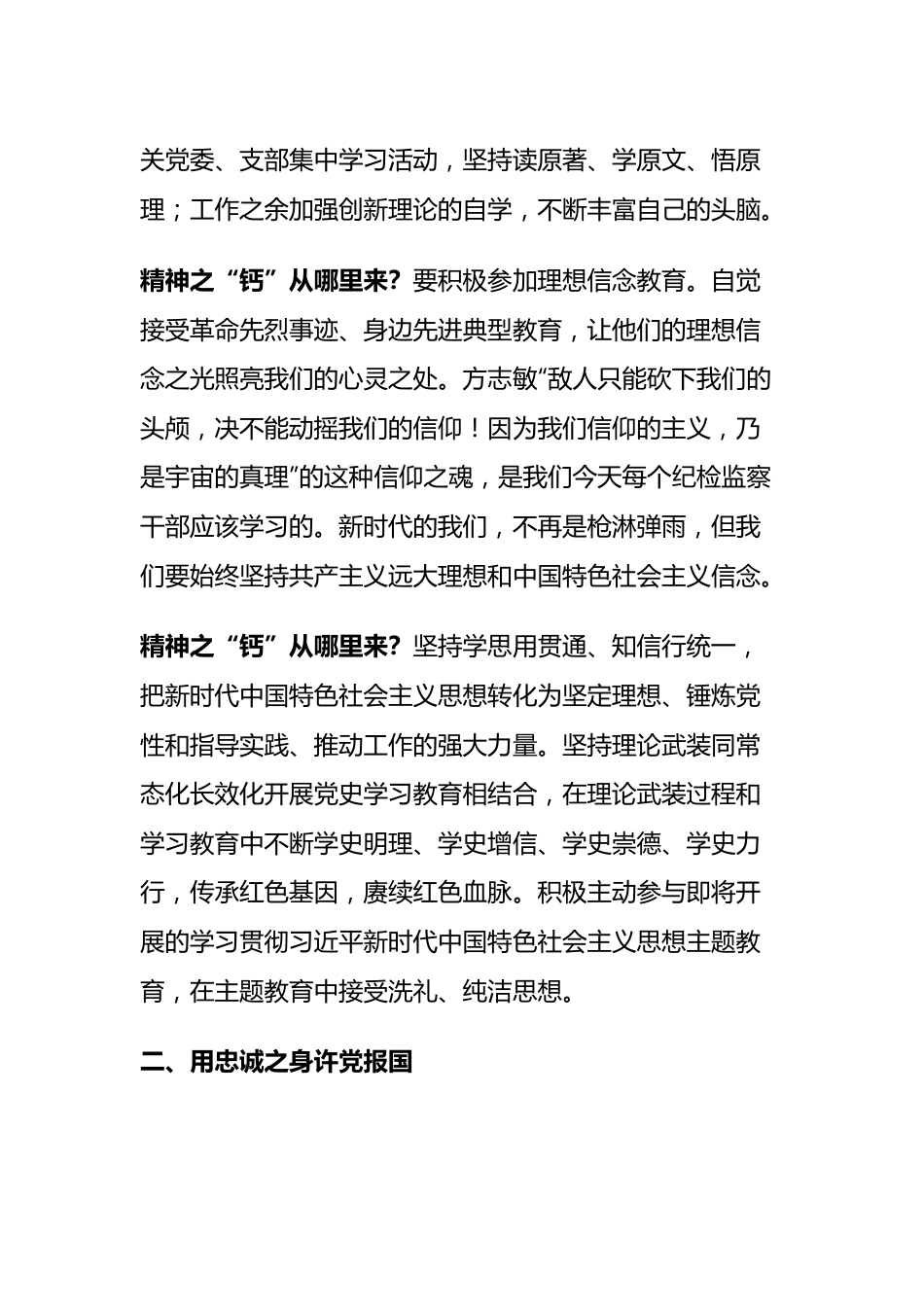 关党委、支部集中学习活动，坚持读原著、学原文、悟原理；工作之余加强创新理论的自学，不断丰富自己的头脑。

精神之“钙”从哪里来？要积极参加理想信念教育。自觉接受革命先烈事迹、身边先进典型教育，让他们的理想信念之光照亮我们的心灵之处。方志敏“敌人只能砍下我们的头颅，决不能动摇我们的信仰！因为我们信仰的主义，乃是宇宙的真理”的这种信仰之魂，是我们今天每个纪检监察干部应该学习的。新时代的我们，不再是枪淋弹雨，但我们要始终坚持共产主义远大理想和中国特色社会主义信念。

精神之“钙”从哪里来？坚持学思用贯通、知信行统一，把新时代中国特色社会主义思想转化为坚定理想、锤炼党性和指导实践、推动工作的强大力量。坚持理论武装同常态化长效化开展党史学习教育相结合，在理论武装过程和学习教育中不断学史明理、学史增信、学史崇德、学史力行，传承红色基因，赓续红色血脉。积极主动参与即将开展的学习贯彻习近平新时代中国特色社会主义思想主题教育，在主题教育中接受洗礼、纯洁思想。

二、用忠诚之身许党报国